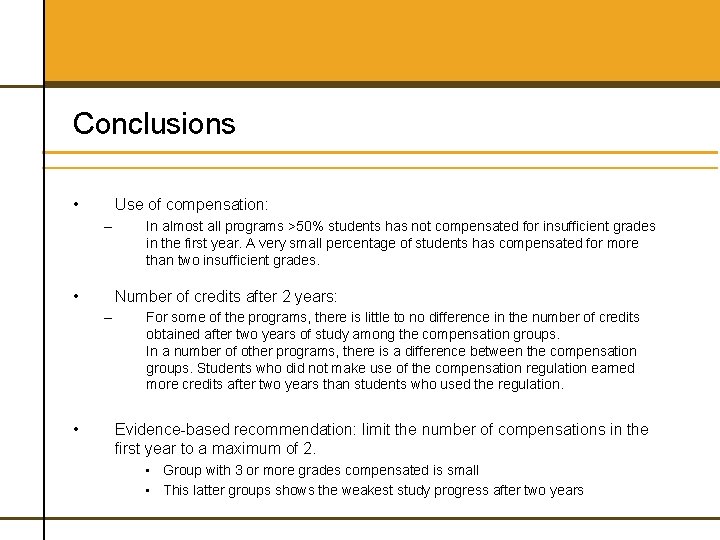 Conclusions

• Use of compensation:
– In almost all programs >50% students has not compensated for insufficient grades in the first year. A very small percentage of students has compensated for more than two insufficient grades.

• Number of credits after 2 years:
– For some of the programs, there is little to no difference in the number of credits obtained after two years of study among the compensation groups.
In a number of other programs, there is a difference between the compensation groups. Students who did not make use of the compensation regulation earned more credits after two years than students who used the regulation.

• Evidence-based recommendation: limit the number of compensations in the first year to a maximum of 2.
▪ Group with 3 or more grades compensated is small
▪ This latter groups shows the weakest study progress after two years